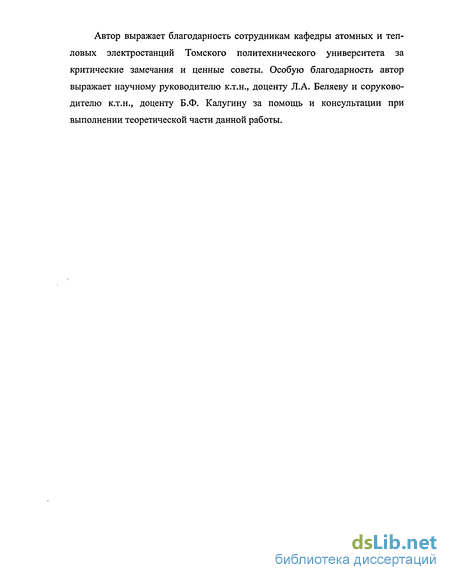 Автор выражает благодарность сотрудникам кафедры атомных и тепловых электростанций Томского политехнического университета за критические замечания и ценные советы. Особую благодарность автор выражает научному руководителю к.т.н., доценту Л.А. Беляеву и соруководителю к.т.н., доценту Б.Ф. Калугину за помощь и консультации при выполнении теоретической части данной работы.

dsLib.net
библиотека диссертаций